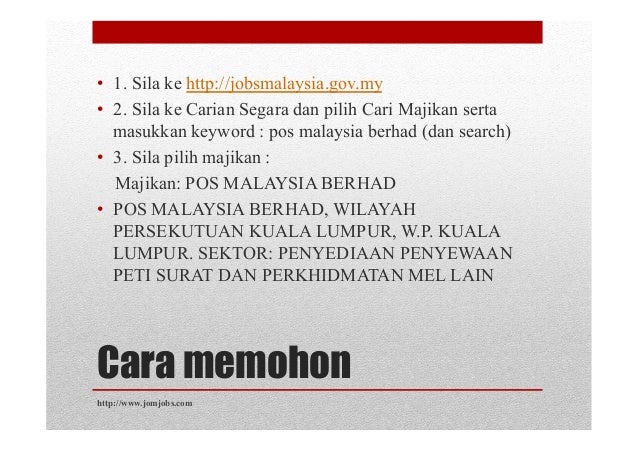 • 1. Sila ke http://jobsmalaysia.gov.my
• 2. Sila ke Carian Segara dan pilih Cari Majikan serta masukkan keyword : pos malaysia berhad (dan search)
• 3. Sila pilih majikan :
Majikan: POS MALAYSIA BERHAD
• POS MALAYSIA BERHAD, WILAYAH PERSEKUTUAN KUALA LUMPUR, W.P. KUALA LUMPUR. SEKTOR: PENYEDIAAN PENYEWAAN PETI SURAT DAN PERKHIDMATAN MEL LAIN

Cara memohon

http://www.jomjobs.com